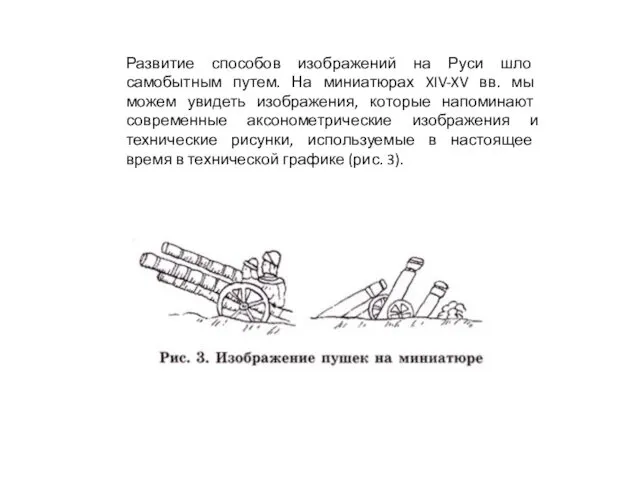 Развитие способов изображений на Руси шло самобытным путем. На миниатюрах XIV-XV вв. мы можем увидеть изображения, которые напоминают современные аксонометрические изображения и технические рисунки, используемые в настоящее время в технической графике (рис. 3).

Рис. 3. Изображение пушек на миниатюре